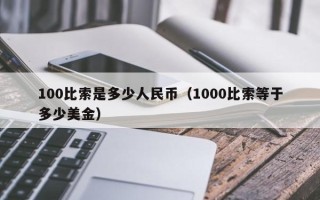 100比索是多少人民币（1000比索等于多少美金）